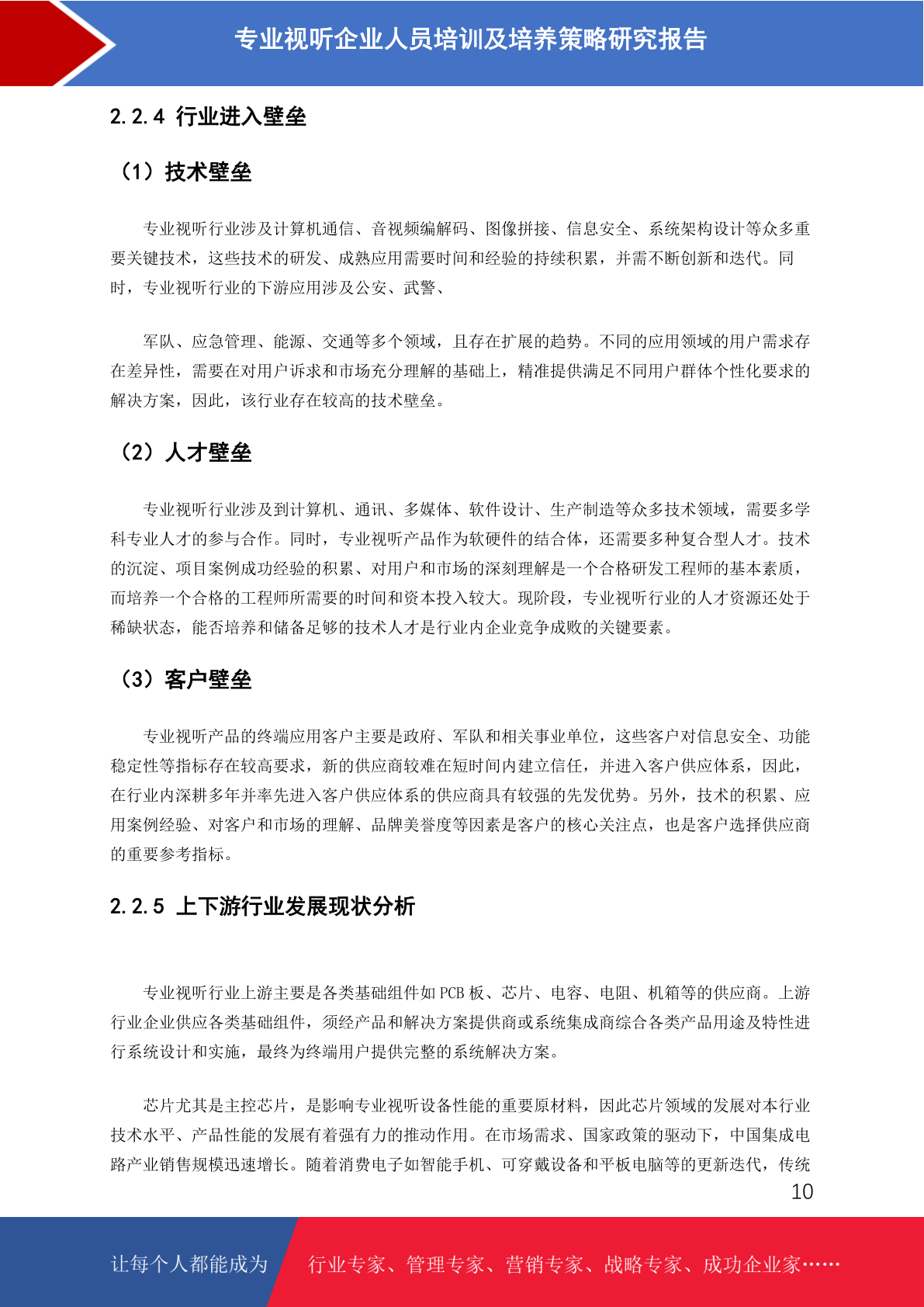 专业视听企业人员培训及培养策略研究报告

2.2.4 行业进入壁垒

（1）技术壁垒

专业视听行业涉及计算机通信、音视频编解码、图像拼接、信息安全、系统架构设计等众多重要关键技术，这些技术的研发、成熟应用需要时间和经验的持续积累，并需不断创新和迭代。同时，专业视听行业的下游应用涉及公安、武警、

军队、应急管理、能源、交通等多个领域，且存在扩展的趋势。不同的应用领域的用户需求存在差异性，需要在对用户诉求和市场充分理解的基础上，精准提供满足不同用户群体个性化要求的解决方案，因此，该行业存在较高的技术壁垒。

（2）人才壁垒

专业视听行业涉及到计算机、通讯、多媒体、软件设计、生产制造等众多技术领域，需要多学科专业人才的参与合作。同时，专业视听产品作为软硬件的结合体，还需要多种复合型人才。技术的沉淀、项目案例成功经验的积累、对用户和市场的深刻理解是一个合格研发工程师的基本素质，而培养一个合格的工程师所需要的时间和资本投入较大。现阶段，专业视听行业的人才资源还处于稀缺状态，能否培养和储备足够的技术人才是行业内企业竞争成败的关键要素。

（3）客户壁垒

专业视听产品的终端应用客户主要是政府、军队和相关事业单位，这些客户对信息安全、功能稳定性等指标存在较高要求，新的供应商较难在短时间内建立信任，并进入客户供应体系，因此，在行业内深耕多年并率先进入客户供应体系的供应商具有较强的先发优势。另外，技术的积累、应用案例经验、对客户和市场的理解、品牌美誉度等因素是客户的核心关注点，也是客户选择供应商的重要参考指标。

2.2.5 上下游行业发展现状分析

专业视听行业上游主要是各类基础组件如 PCB 板、芯片、电容、电阻、机箱等的供应商。上游行业企业供应各类基础组件，须经产品和解决方案提供商或系统集成商综合各类产品用途及特性进行系统设计和实施，最终为终端用户提供完整的系统解决方案。

芯片尤其是主控芯片，是影响专业视听设备性能的重要原材料，因此芯片领域的发展对本行业技术水平、产品性能的发展有着强有力的推动作用。在市场需求、国家政策的驱动下，中国集成电路产业销售规模迅速增长。随着消费电子如智能手机、可穿戴设备和平板电脑等的更新迭代，传统

10

让每个人都能成为

行业专家、管理专家、营销专家、战略专家、成功企业家……